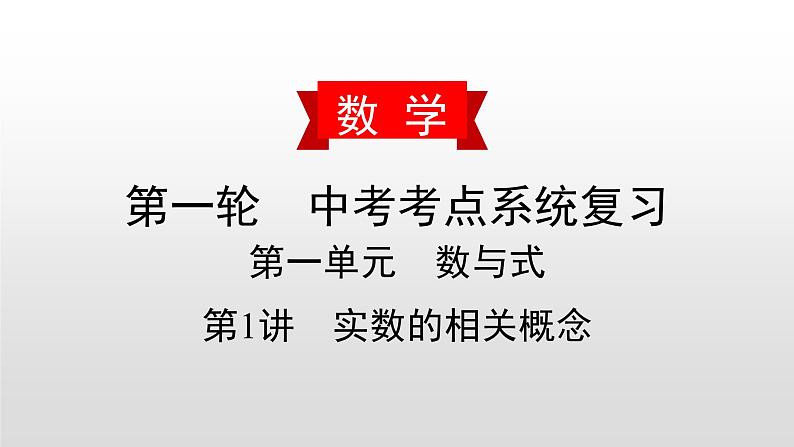 数 学

第一轮 中考考点系统复习

第一单元 数与式

第1讲 实数的相关概念